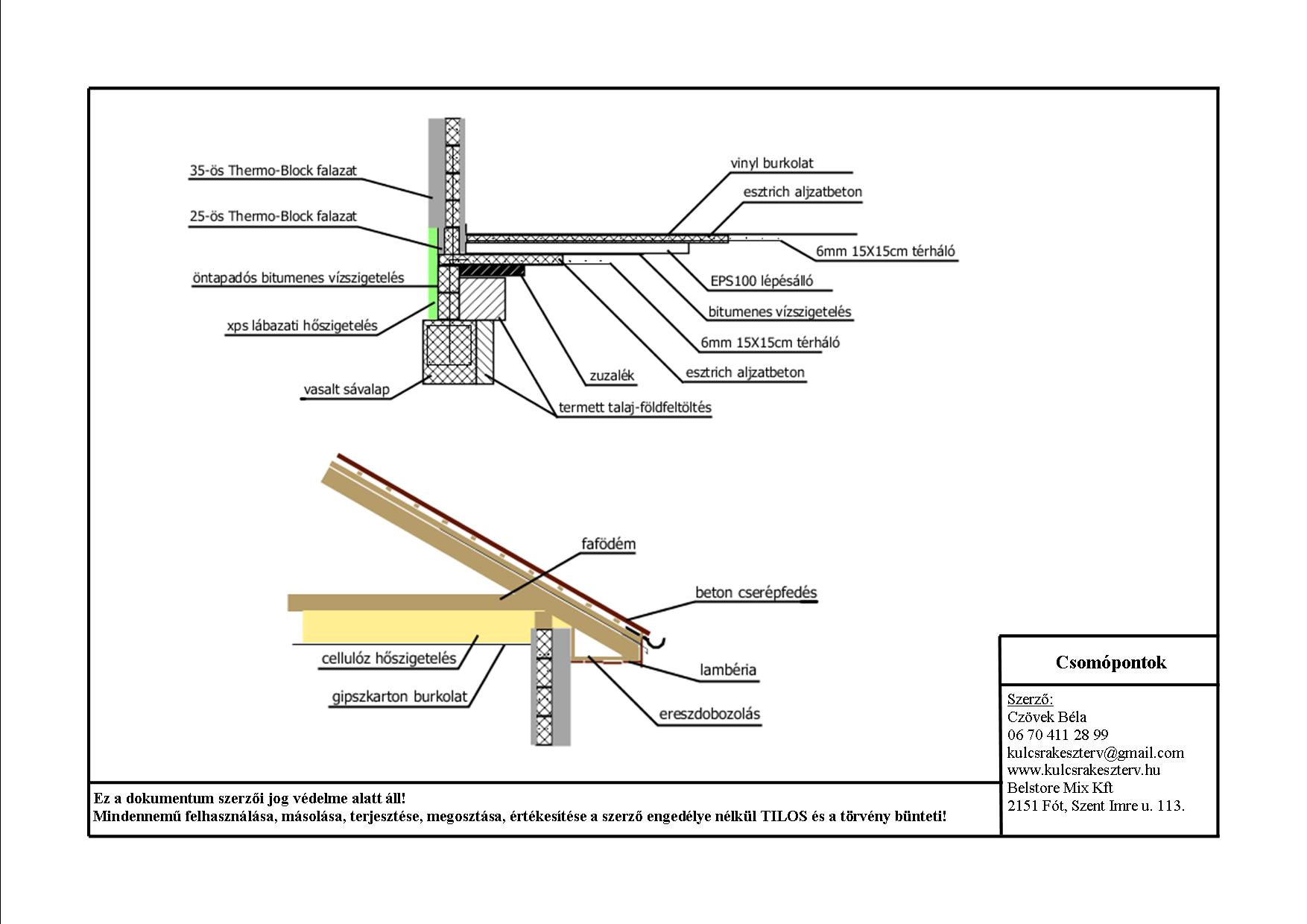 35-ös Thermo-Block falazat

25-ös Thermo-Block falazat

öntapadós bitumenes vízszigetelés

xps lábazati hőszigetelés

vasalt sávalap

vinyl burkolat

esztrich aljzatbeton

6mm 15X15cm térháló

EPS100 lépésálló

bitumenes vízszigetelés

6mm 15X15cm térháló

esztrich aljzatbeton

zuzalék

termett talaj-földfeltöltés

fafödém

beton cserépfedés

cellulóz hőszigetelés

gipszkarton burkolat

lambéria

ereszdobozolás

Csomópontok

Szerző:
Czövek Béla
06 70 411 28 99
kulcsrakeszterv@gmail.com
www.kulcsrakeszterv.hu
Belstore Mix Kft
2151 Fót, Szent Imre u. 113.

Ez a dokumentum szerzői jog védelme alatt áll!
Mindennemű felhasználása, másolása, terjesztése, megosztása, értékesítése a szerző engedélye nélkül TILOS és a törvény bünteti!